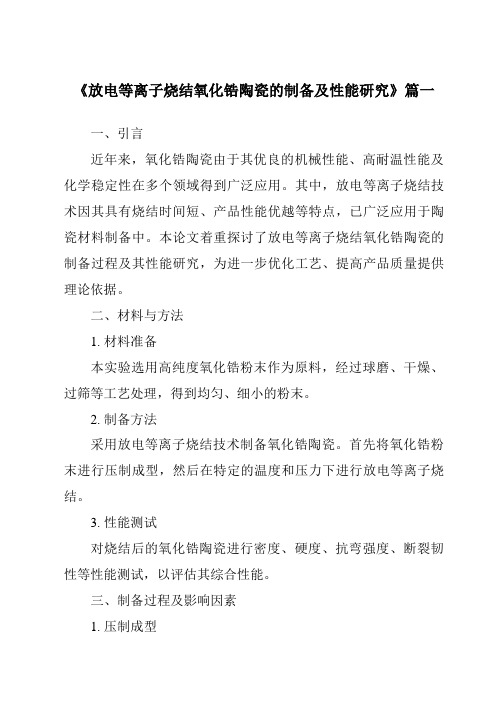 《放电等离子烧结氧化锆陶瓷的制备及性能研究》篇一

一、引言

近年来，氧化锆陶瓷由于其优良的机械性能、高耐温性能及化学稳定性在多个领域得到广泛应用。其中，放电等离子烧结技术因其具有烧结时间短、产品性能优越等特点，已广泛应用于陶瓷材料制备中。本论文着重探讨了放电等离子烧结氧化锆陶瓷的制备过程及其性能研究，为进一步优化工艺、提高产品质量提供理论依据。

二、材料与方法

1. 材料准备

本实验选用高纯度氧化锆粉末作为原料，经过球磨、干燥、过筛等工艺处理，得到均匀、细小的粉末。

2. 制备方法

采用放电等离子烧结技术制备氧化锆陶瓷。首先将氧化锆粉末进行压制成型，然后在特定的温度和压力下进行放电等离子烧结。

3. 性能测试

对烧结后的氧化锆陶瓷进行密度、硬度、抗弯强度、断裂韧性等性能测试，以评估其综合性能。

三、制备过程及影响因素

1. 压制成型